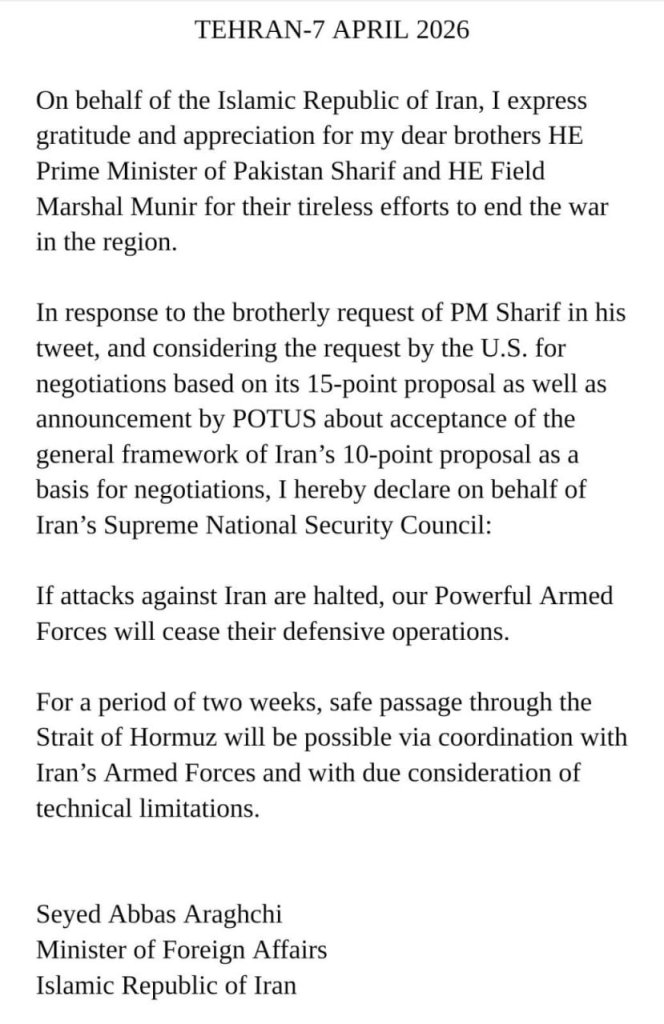 TEHRAN-7 APRIL 2026

On behalf of the Islamic Republic of Iran, I express gratitude and appreciation for my dear brothers HE Prime Minister of Pakistan Sharif and HE Field Marshal Munir for their tireless efforts to end the war in the region.

In response to the brotherly request of PM Sharif in his tweet, and considering the request by the U.S. for negotiations based on its 15-point proposal as well as announcement by POTUS about acceptance of the general framework of Iran's 10-point proposal as a basis for negotiations, I hereby declare on behalf of Iran's Supreme National Security Council:

If attacks against Iran are halted, our Powerful Armed Forces will cease their defensive operations.

For a period of two weeks, safe passage through the Strait of Hormuz will be possible via coordination with Iran's Armed Forces and with due consideration of technical limitations.

Seyed Abbas Araghchi
Minister of Foreign Affairs
Islamic Republic of Iran